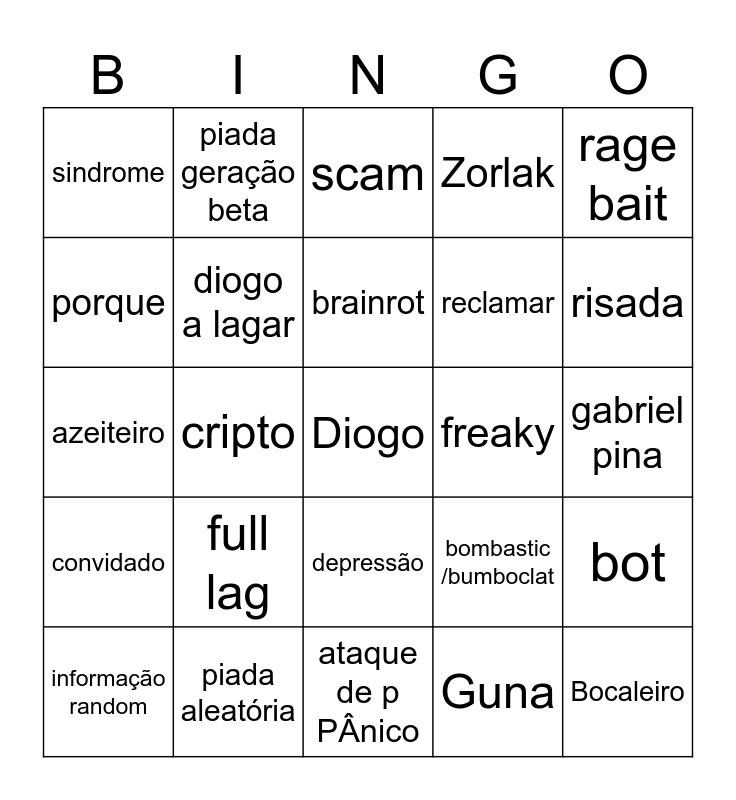 | B | I | N | G | O |
|---|---|---|---|---|
| sindrome | piada geração beta | scam | Zorlak | rage bait |
| porque | diogo a lagar | brainrot | reclamar | risada |
| azeiteiro | cripto | Diogo | freaky | gabriel pina |
| convidado | full lag | depressão | bombastic /bumboclat | bot |
| informação random | piada aleatória | ataque de p PÂnico | Guna | Bocaleiro |